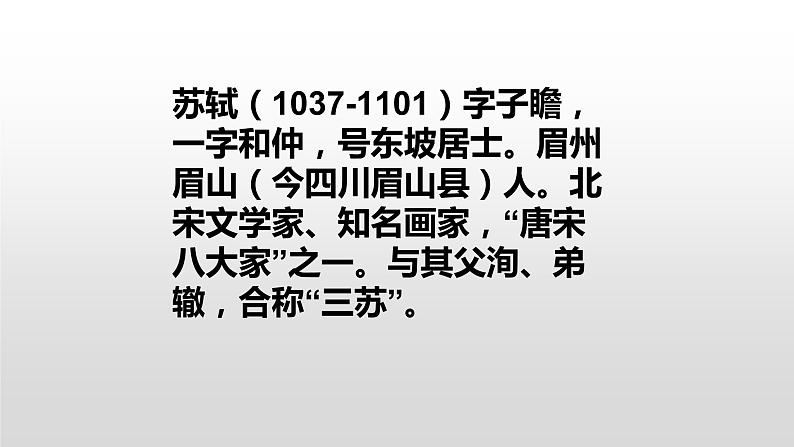 苏轼（1037-1101）字子瞻，一字和仲，号东坡居士。眉州眉山（今四川眉山县）人。北宋文学家、知名画家，“唐宋八大家”之一。与其父洵、弟辙，合称“三苏”。